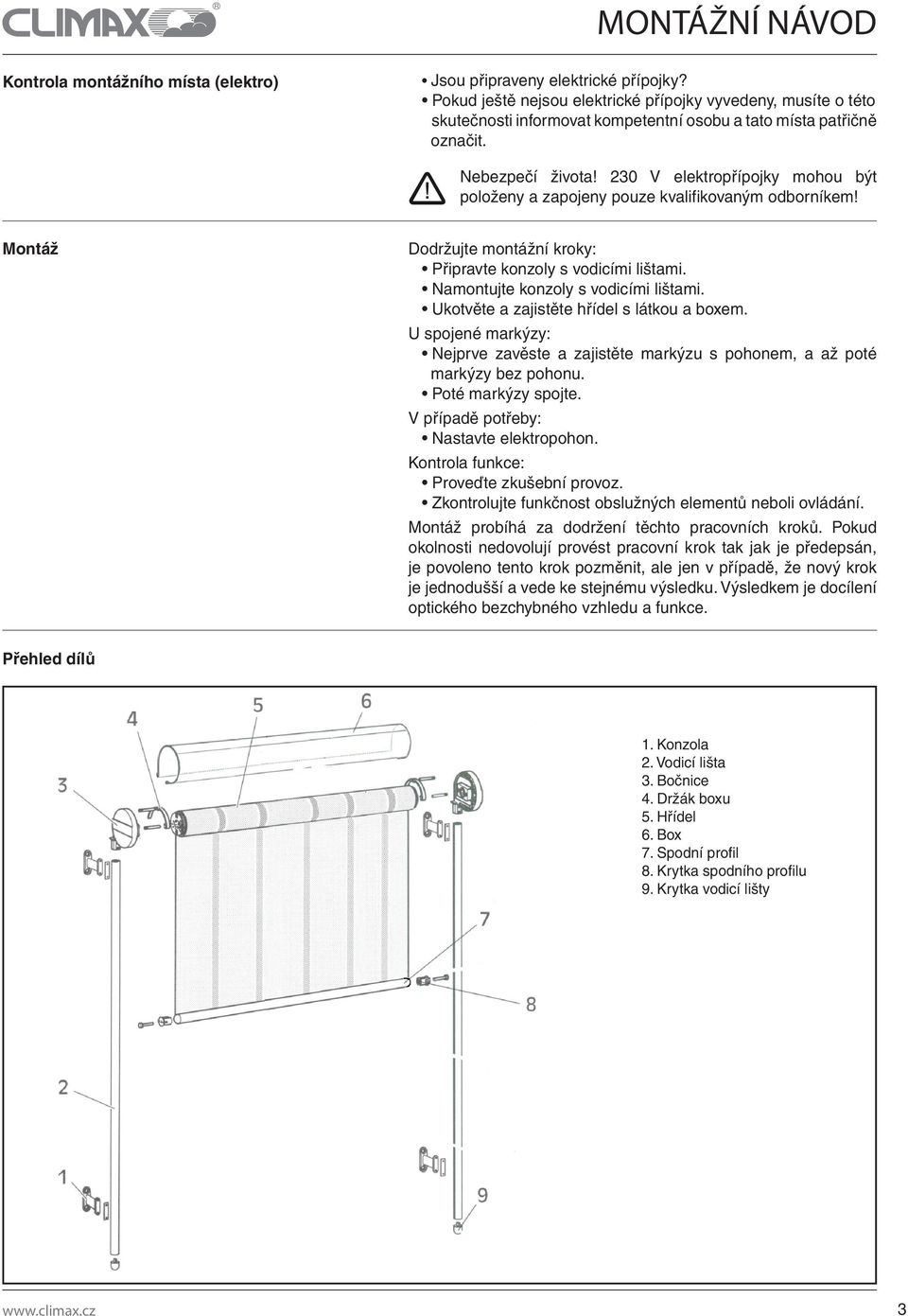 CLIMAX®

MONTÁŽNÍ NÁVOD

Kontrola montážního místa (elektro)

• Jsou připraveny elektrické přípojky?
• Pokud ještě nejsou elektrické přípojky vyvedeny, musíte o této skutečnosti informovat kompetentní osobu a tato místa patřičně označit.

Nebezpečí života! 230 V elektropřípojky mohou být položeny a zapojeny pouze kvalifikovaným odborníkem!

Montáž

Dodržujte montážní kroky:
• Připravte konzoly s vodicími lištami.
• Namontujte konzoly s vodicími lištami.
• Ukotvěte a zajistěte hřídel s látkou a boxem.
U spojené markýzy:
• Nejprve zavěste a zajistěte markýzu s pohonem, a až poté markýzy bez pohonu.
• Poté markýzy spojte.
V případě potřeby:
• Nastavte elektropohon.
Kontrola funkce:
• Proveďte zkušební provoz.
• Zkontrolujte funkčnost obslužných elementů neboli ovládání.
Montáž probíhá za dodržení těchto pracovních kroků. Pokud okolnosti nedovolují provést pracovní krok tak jak je předepsán, je povoleno tento krok pozměnit, ale jen v případě, že nový krok je jednodušší a vede ke stejnému výsledku. Výsledkem je docílení optického bezchybného vzhledu a funkce.

Přehled dílů

4
5
6
3
7
8
2
1
9

1. Konzola
2. Vodicí lišta
3. Bočnice
4. Držák boxu
5. Hřídel
6. Box
7. Spodní profil
8. Krytka spodního profilu
9. Krytka vodicí lišty

www.climax.cz

3